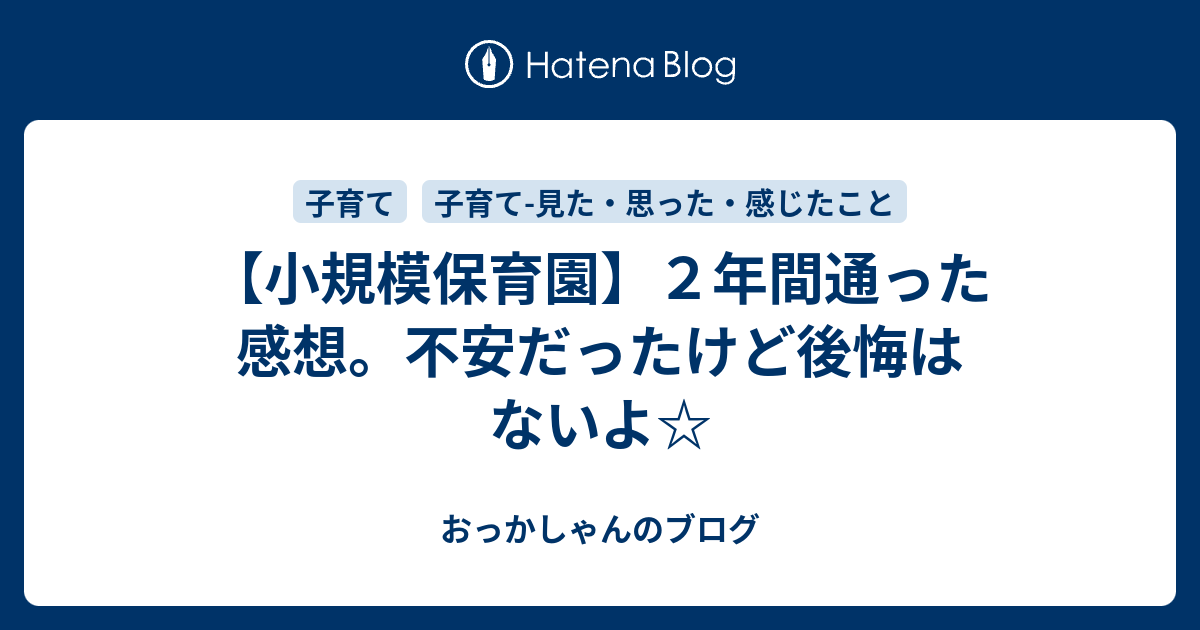 Hatena Blog

子育て

子育て-見た・思った・感じたこと

【小規模保育園】２年間通った感想。不安だったけど後悔はないよ☆

おっかしゃんのブログ